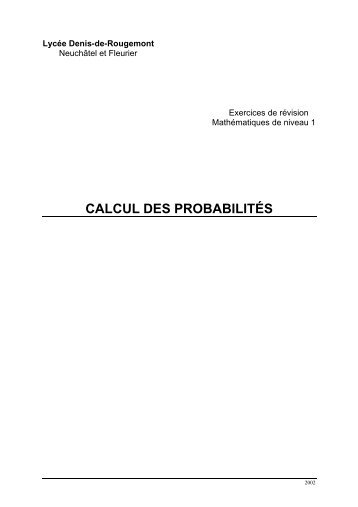 Lycée Denis-de-Rougemont
Neuchâtel et Fleurier

Exercices de révision
Mathématiques de niveau 1

CALCUL DES PROBABILITÉS

2002